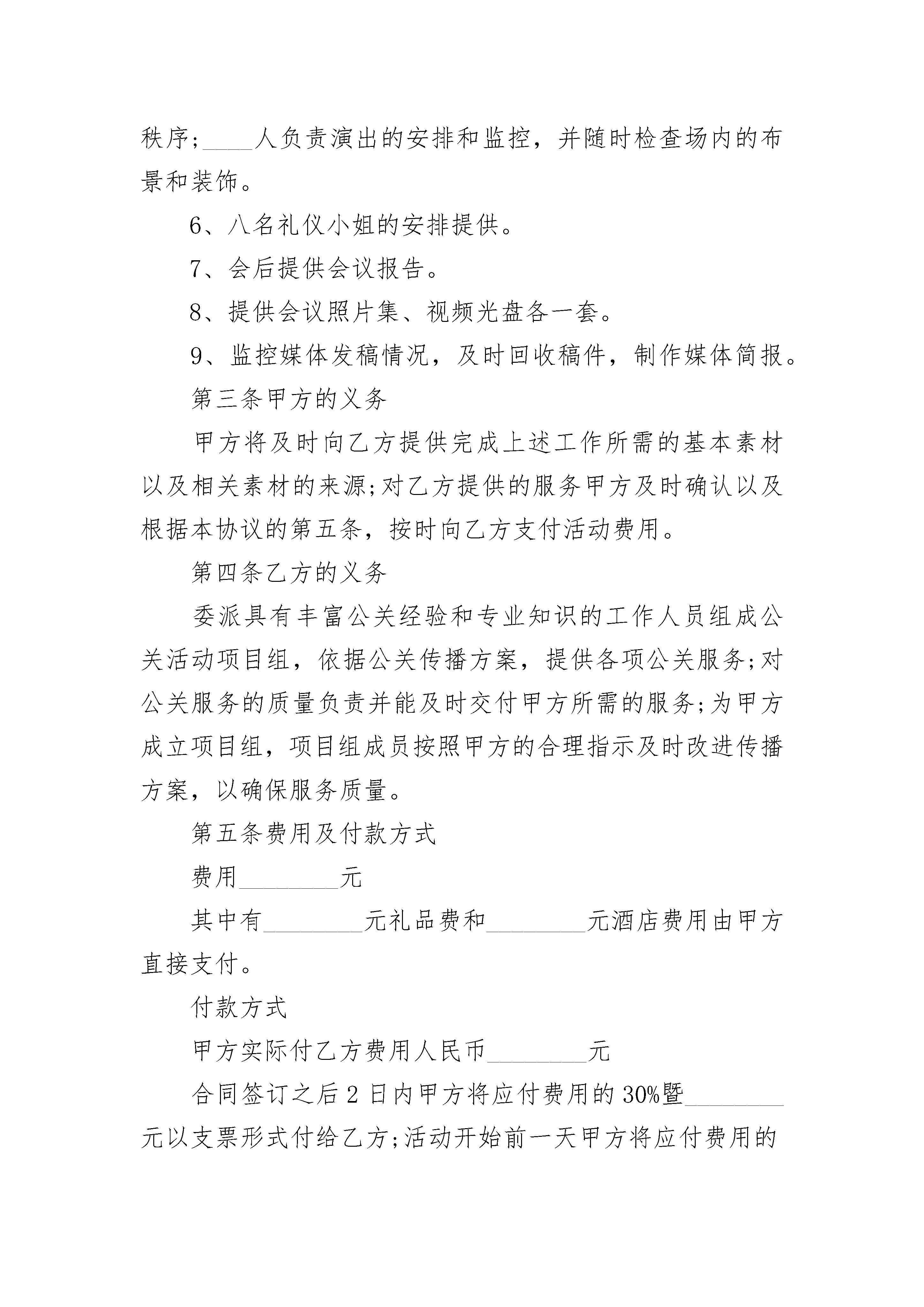 秩序;____人负责演出的安排和监控，并随时检查场内的布景和装饰。

6、八名礼仪小姐的安排提供。

7、会后提供会议报告。

8、提供会议照片集、视频光盘各一套。

9、监控媒体发稿情况，及时回收稿件，制作媒体简报。

第三条甲方的义务

甲方将及时向乙方提供完成上述工作所需的基本素材以及相关素材的来源;对乙方提供的服务甲方及时确认以及根据本协议的第五条，按时向乙方支付活动费用。

第四条乙方的义务

委派具有丰富公关经验和专业知识的工作人员组成公关活动项目组，依据公关传播方案，提供各项公关服务;对公关服务的质量负责并能及时交付甲方所需的服务;为甲方成立项目组，项目组成员按照甲方的合理指示及时改进传播方案，以确保服务质量。

第五条费用及付款方式

费用________元

其中有________元礼品费和________元酒店费用由甲方直接支付。

付款方式

甲方实际付乙方费用人民币________元

合同签订之后2日内甲方将应付费用的30%暨________元以支票形式付给乙方;活动开始前一天甲方将应付费用的